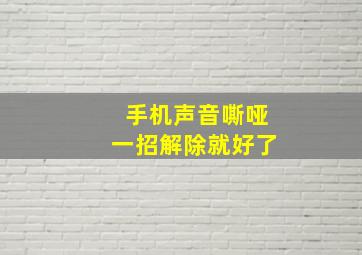 手机声音嘶哑
一招解除就好了